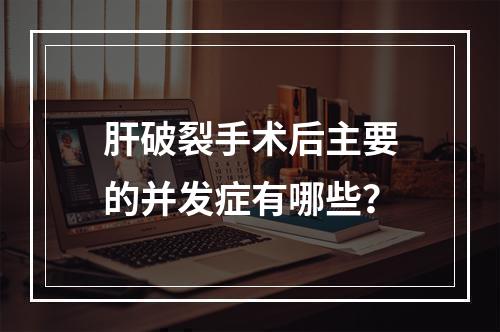 肝破裂手术后主要的并发症有哪些?